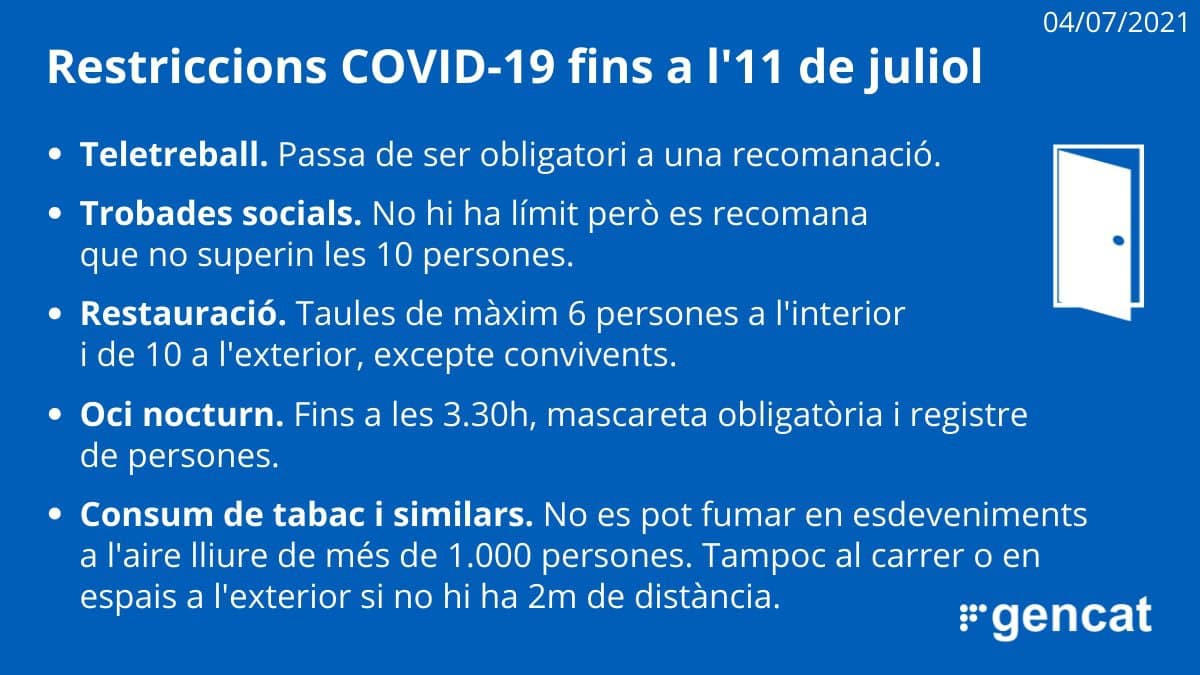 04/07/2021

Restriccions COVID-19 fins a l'11 de juliol

• Teletreball. Passa de ser obligatori a una recomanació.

• Trobades socials. No hi ha límit però es recomana que no superin les 10 persones.

• Restauració. Taules de màxim 6 persones a l'interior i de 10 a l'exterior, excepte convivents.

• Oci nocturn. Fins a les 3.30h, mascareta obligatòria i registre de persones.

• Consum de tabac i similars. No es pot fumar en esdeveniments a l'aire lliure de més de 1.000 persones. Tampoc al carrer o en espais a l'exterior si no hi ha 2m de distància.

gencat